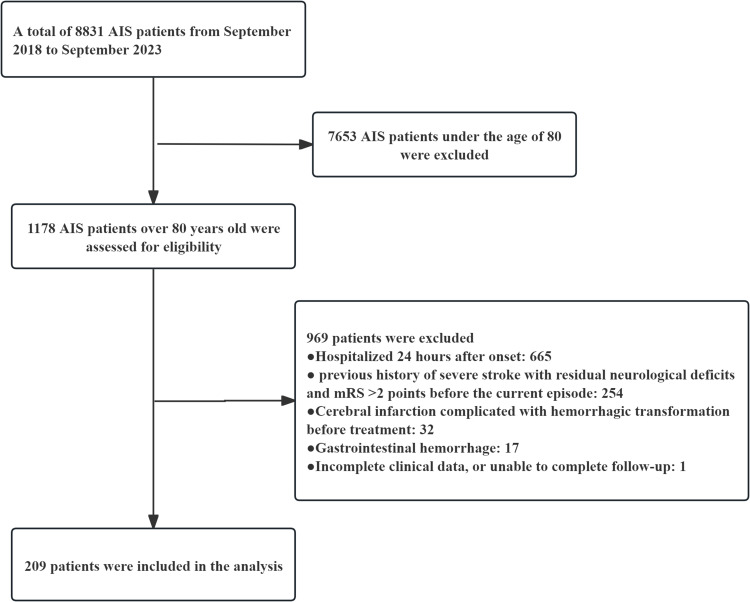 A total of 8831 AIS patients from September 2018 to September 2023

7653 AIS patients under the age of 80 were excluded

1178 AIS patients over 80 years old were assessed for eligibility

969 patients were excluded
●Hospitalized 24 hours after onset: 665
● previous history of severe stroke with residual neurological deficits and mRS >2 points before the current episode: 254
●Cerebral infarction complicated with hemorrhagic transformation before treatment: 32
●Gastrointestinal hemorrhage: 17
●Incomplete clinical data, or unable to complete follow-up: 1

209 patients were included in the analysis